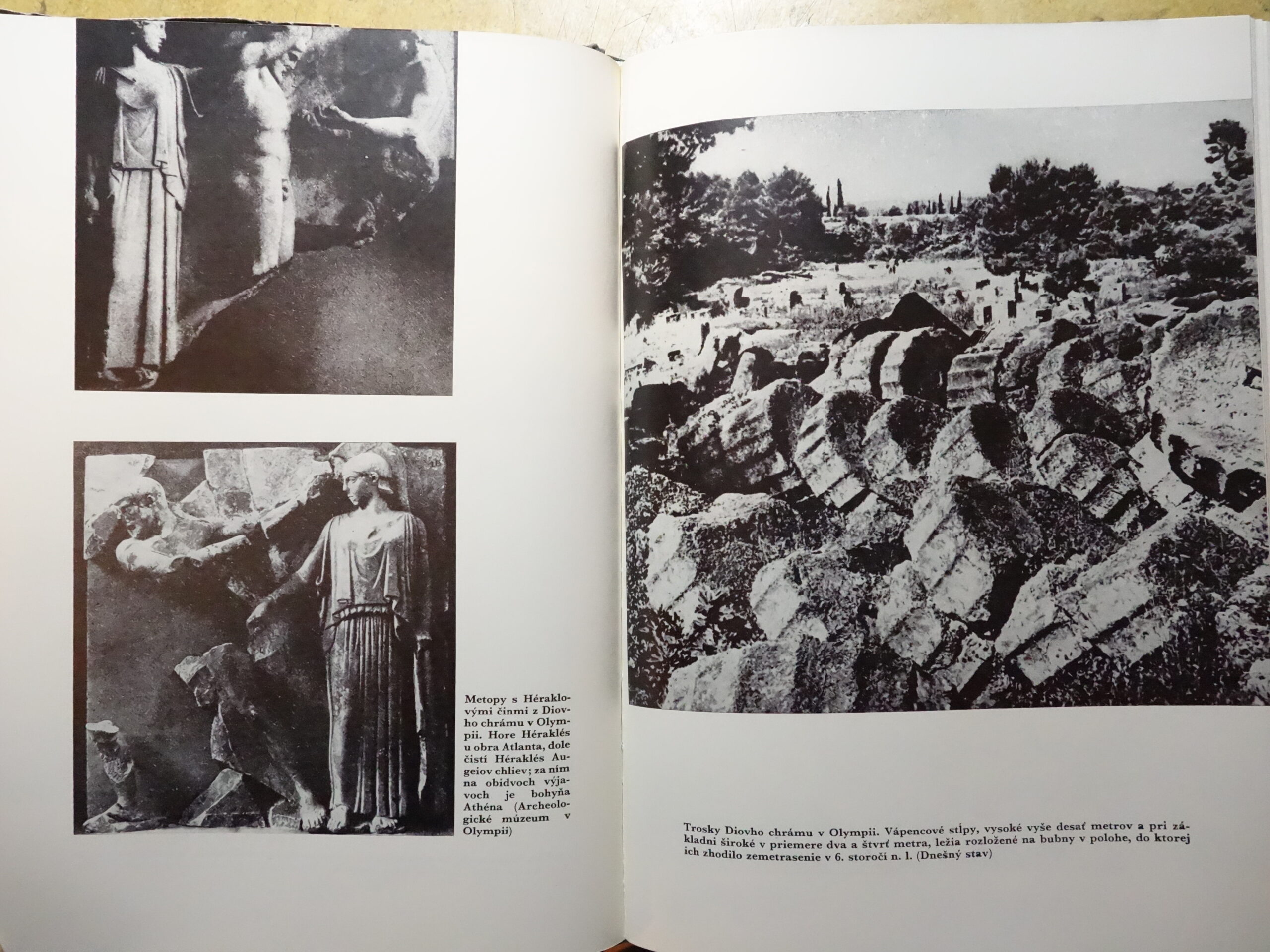 Metopy s Héraklovými činmi z Diovho chrámu v Olympii. Hore Héraklés u obra Atlanta, dole čistí Héraklés Augeiov chliev; za ním na obidvoch výjavoch je bohyňa Athéna (Archeologické múzeum v Olympii)

Trosky Diovho chrámu v Olympii. Vápencové stĺpy, vysoké vyše desať metrov a pri základni široké v priemere dva a štvrť metra, ležia rozložené na bubny v polohe, do ktorej ich zhodilo zemetrasenie v 6. storočí n. l. (Dnešný stav)